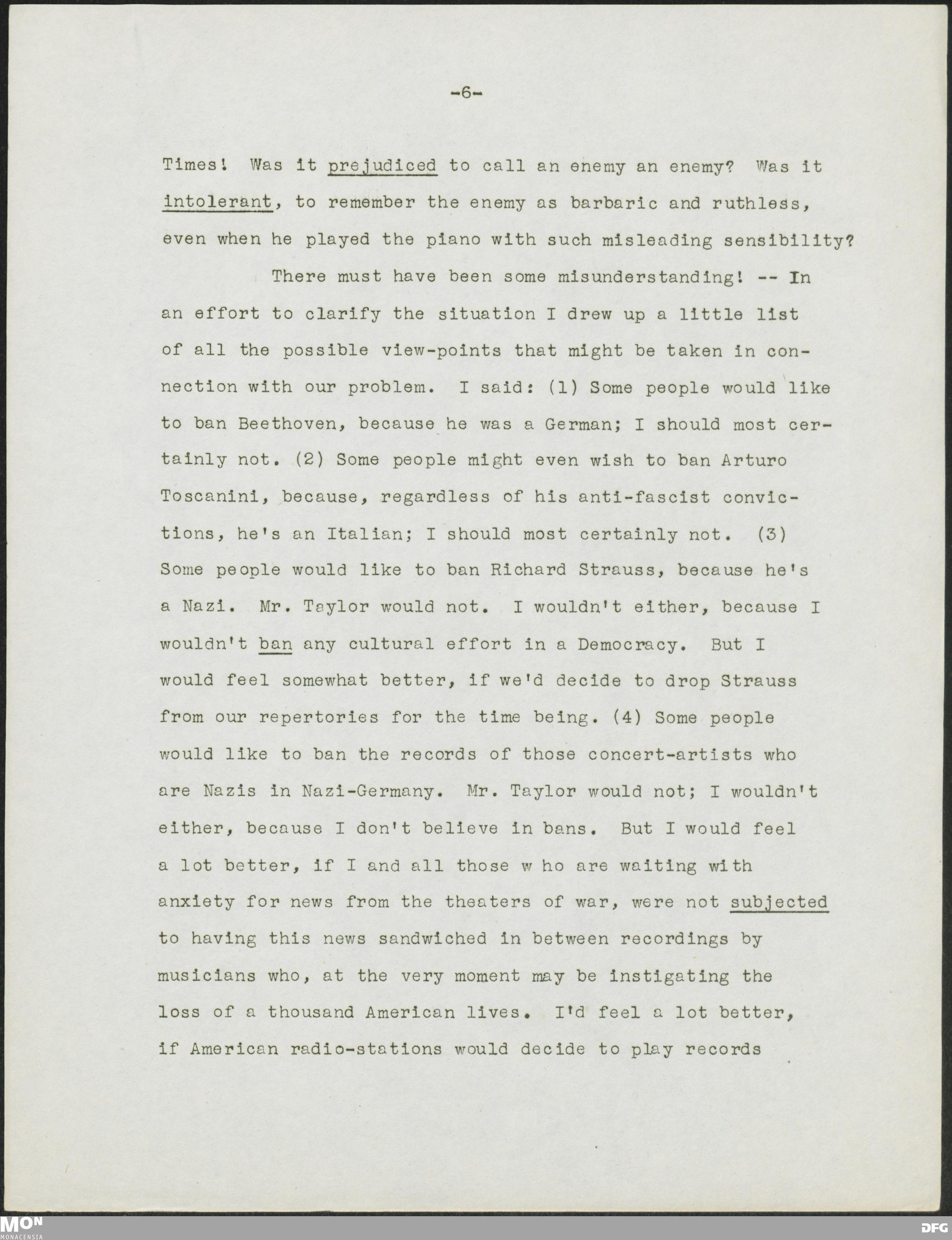 -6-

Times! Was it prejudiced to call an enemy an enemy? Was it intolerant, to remember the enemy as barbaric and ruthless, even when he played the piano with such misleading sensibility?

There must have been some misunderstanding! -- In an effort to clarify the situation I drew up a little list of all the possible view-points that might be taken in connection with our problem. I said: (1) Some people would like to ban Beethoven, because he was a German; I should most certainly not. (2) Some people might even wish to ban Arturo Toscanini, because, regardless of his anti-fascist convictions, he's an Italian; I should most certainly not. (3) Some people would like to ban Richard Strauss, because he's a Nazi. Mr. Taylor would not. I wouldn't either, because I wouldn't ban any cultural effort in a Democracy. But I would feel somewhat better, if we'd decide to drop Strauss from our repertories for the time being. (4) Some people would like to ban the records of those concert-artists who are Nazis in Nazi-Germany. Mr. Taylor would not; I wouldn't either, because I don't believe in bans. But I would feel a lot better, if I and all those w ho are waiting with anxiety for news from the theaters of war, were not subjected to having this news sandwiched in between recordings by musicians who, at the very moment may be instigating the loss of a thousand American lives. I'd feel a lot better, if American radio-stations would decide to play records

MON
MONACENSIA
DFG